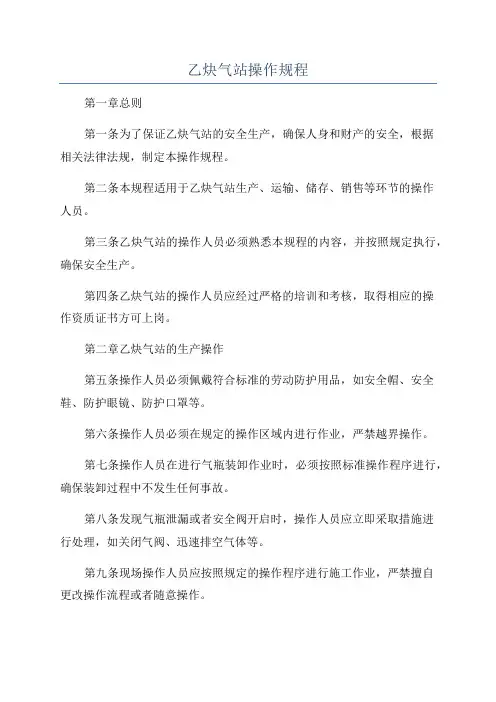 乙炔气站操作规程

第一章总则

第一条为了保证乙炔气站的安全生产，确保人身和财产的安全，根据相关法律法规，制定本操作规程。

第二条本规程适用于乙炔气站生产、运输、储存、销售等环节的操作人员。

第三条乙炔气站的操作人员必须熟悉本规程的内容，并按照规定执行，确保安全生产。

第四条乙炔气站的操作人员应经过严格的培训和考核，取得相应的操作资质证书方可上岗。

第二章乙炔气站的生产操作

第五条操作人员必须佩戴符合标准的劳动防护用品，如安全帽、安全鞋、防护眼镜、防护口罩等。

第六条操作人员必须在规定的操作区域内进行作业，严禁越界操作。

第七条操作人员在进行气瓶装卸作业时，必须按照标准操作程序进行，确保装卸过程中不发生任何事故。

第八条发现气瓶泄漏或者安全阀开启时，操作人员应立即采取措施进行处理，如关闭气阀、迅速排空气体等。

第九条现场操作人员应按照规定的操作程序进行施工作业，严禁擅自更改操作流程或者随意操作。